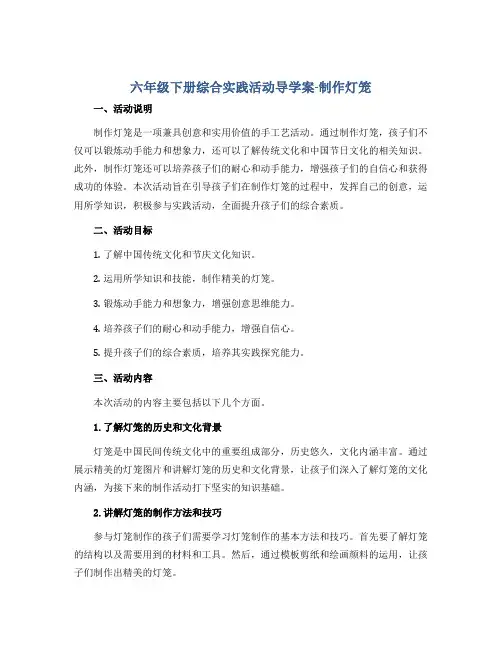 六年级下册综合实践活动导学案-制作灯笼

一、活动说明

制作灯笼是一项兼具创意和实用价值的手工艺活动。通过制作灯笼，孩子们不仅可以锻炼动手能力和想象力，还可以了解传统文化和中国节日文化的相关知识。此外，制作灯笼还可以培养孩子们的耐心和动手能力，增强孩子们的自信心和获得成功的体验。本次活动旨在引导孩子们在制作灯笼的过程中，发挥自己的创意，运用所学知识，积极参与实践活动，全面提升孩子们的综合素质。

二、活动目标

1. 了解中国传统文化和节庆文化知识。

2. 运用所学知识和技能，制作精美的灯笼。

3. 锻炼动手能力和想象力，增强创意思维能力。

4. 培养孩子们的耐心和动手能力，增强自信心。

5. 提升孩子们的综合素质，培养其实践探究能力。

三、活动内容

本次活动的内容主要包括以下几个方面。

1. 了解灯笼的历史和文化背景

灯笼是中国民间传统文化中的重要组成部分，历史悠久，文化内涵丰富。通过展示精美的灯笼图片和讲解灯笼的历史和文化背景，让孩子们深入了解灯笼的文化内涵，为接下来的制作活动打下坚实的知识基础。

2. 讲解灯笼的制作方法和技巧

参与灯笼制作的孩子们需要学习灯笼制作的基本方法和技巧。首先要了解灯笼的结构以及需要用到的材料和工具。然后，通过模板剪纸和绘画颜料的运用，让孩子们制作出精美的灯笼。